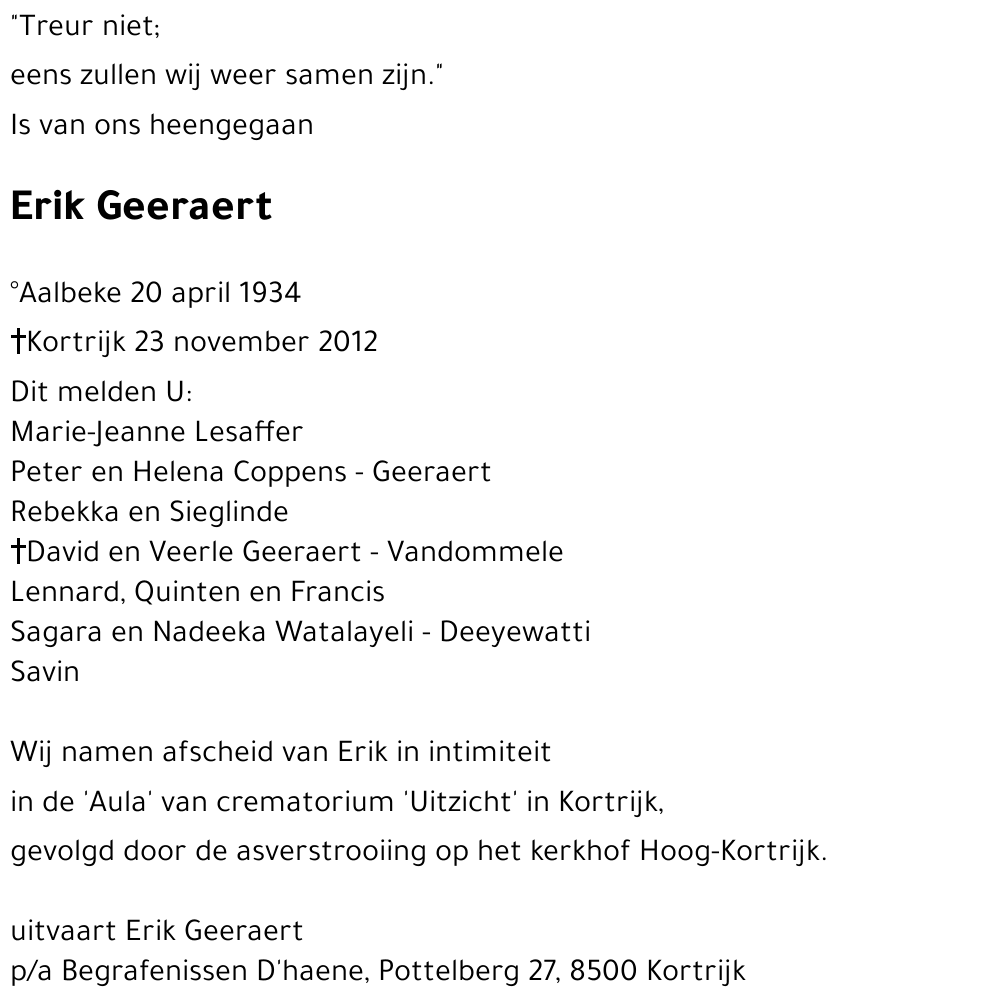 "Treur niet;

eens zullen wij weer samen zijn."

Is van ons heengegaan

Erik Geeraert

°Aalbeke 20 april 1934

†Kortrijk 23 november 2012

Dit melden U:
Marie-Jeanne Lesaffer
Peter en Helena Coppens - Geeraert
Rebekka en Sieglinde
†David en Veerle Geeraert - Vandommele
Lennard, Quinten en Francis
Sagara en Nadeeka Watalayeli - Deeyewatti
Savin

Wij namen afscheid van Erik in intimiteit

in de 'Aula' van crematorium 'Uitzicht' in Kortrijk,

gevolgd door de asverstrooiing op het kerkhof Hoog-Kortrijk.

uitvaart Erik Geeraert
p/a Begrafenissen D'haene, Pottelberg 27, 8500 Kortrijk